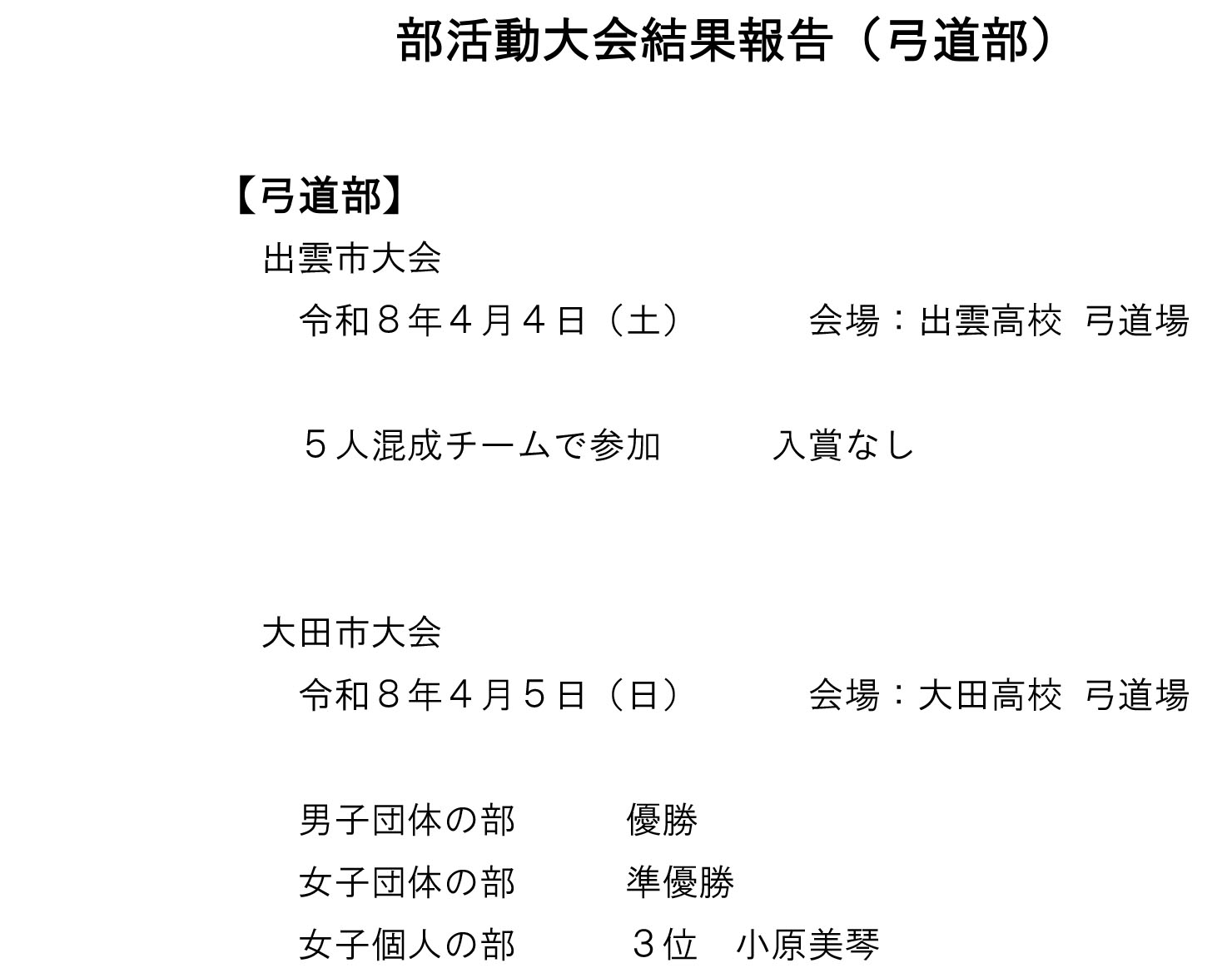 部活動大会結果報告（弓道部）

【弓道部】

出雲市大会

令和８年４月４日（土） 会場：出雲高校 弓道場

５人混成チームで参加 入賞なし

大田市大会

令和８年４月５日（日） 会場：大田高校 弓道場

男子団体の部 優勝
女子団体の部 準優勝
女子個人の部 ３位 小原美琴